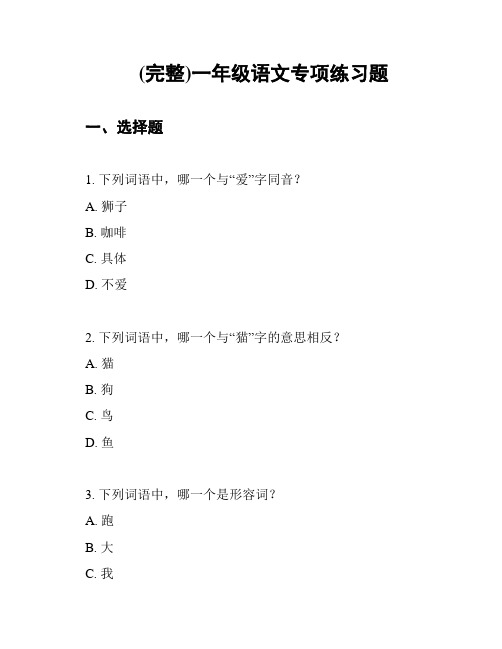 (完整)一年级语文专项练习题

一、选择题

1. 下列词语中，哪一个与“爱”字同音？

A. 狮子

B. 咖啡

C. 具体

D. 不爱

2. 下列词语中，哪一个与“猫”字的意思相反？

A. 猫

B. 狗

C. 鸟

D. 鱼

3. 下列词语中，哪一个是形容词？

A. 跑

B. 大

C. 我